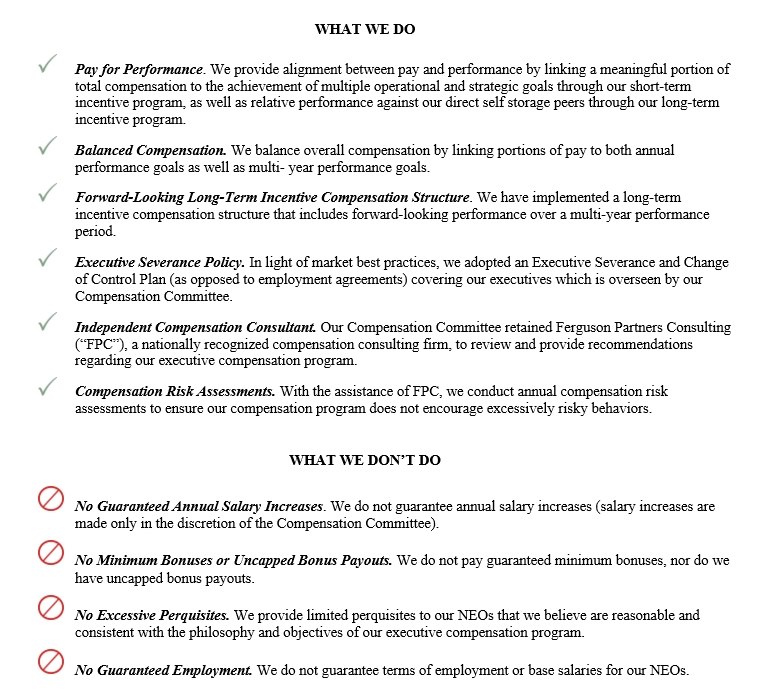 WHAT WE DO

Pay for Performance. We provide alignment between pay and performance by linking a meaningful portion of total compensation to the achievement of multiple operational and strategic goals through our short-term incentive program, as well as relative performance against our direct self storage peers through our long-term incentive program.

Balanced Compensation. We balance overall compensation by linking portions of pay to both annual performance goals as well as multi- year performance goals.

Forward-Looking Long-Term Incentive Compensation Structure. We have implemented a long-term incentive compensation structure that includes forward-looking performance over a multi-year performance period.

Executive Severance Policy. In light of market best practices, we adopted an Executive Severance and Change of Control Plan (as opposed to employment agreements) covering our executives which is overseen by our Compensation Committee.

Independent Compensation Consultant. Our Compensation Committee retained Ferguson Partners Consulting (“FPC”), a nationally recognized compensation consulting firm, to review and provide recommendations regarding our executive compensation program.

Compensation Risk Assessments. With the assistance of FPC, we conduct annual compensation risk assessments to ensure our compensation program does not encourage excessively risky behaviors.

WHAT WE DON’T DO

No Guaranteed Annual Salary Increases. We do not guarantee annual salary increases (salary increases are made only in the discretion of the Compensation Committee).

No Minimum Bonuses or Uncapped Bonus Payouts. We do not pay guaranteed minimum bonuses, nor do we have uncapped bonus payouts.

No Excessive Perquisites. We provide limited perquisites to our NEOs that we believe are reasonable and consistent with the philosophy and objectives of our executive compensation program.

No Guaranteed Employment. We do not guarantee terms of employment or base salaries for our NEOs.